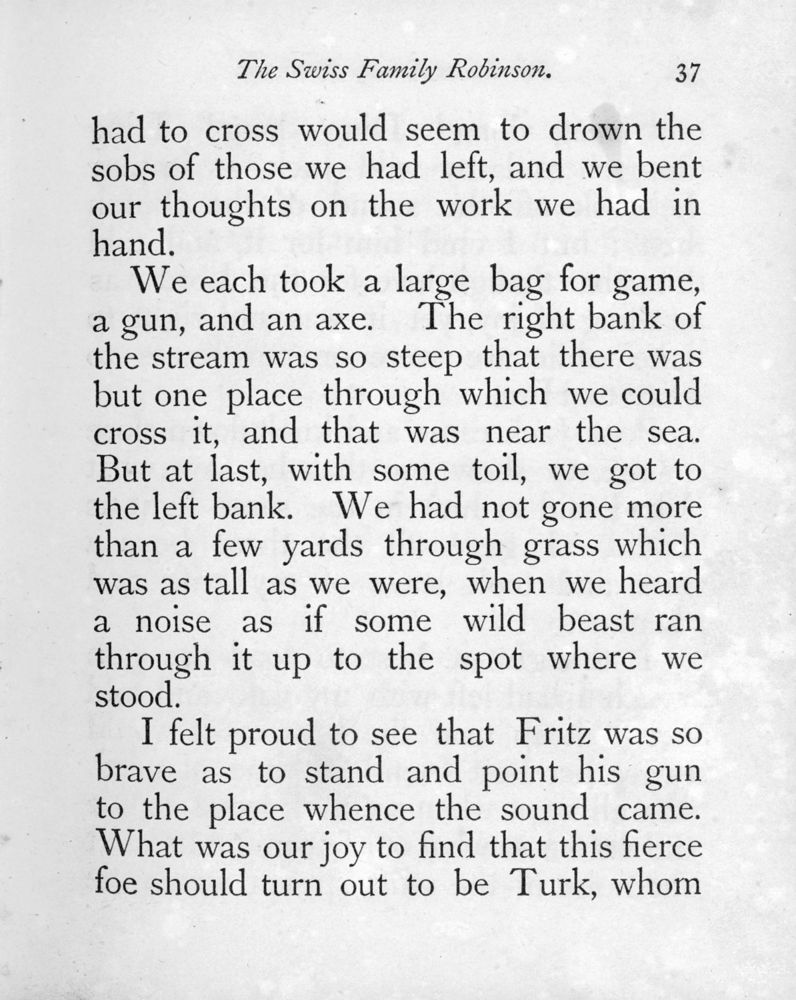 The Swiss Family Robinson. 37

had to cross would seem to drown the sobs of those we had left, and we bent our thoughts on the work we had in hand.

We each took a large bag for game, a gun, and an axe. The right bank of the stream was so steep that there was but one place through which we could cross it, and that was near the sea. But at last, with some toil, we got to the left bank. We had not gone more than a few yards through grass which was as tall as we were, when we heard a noise as if some wild beast ran through it up to the spot where we stood.

I felt proud to see that Fritz was so brave as to stand and point his gun to the place whence the sound came. What was our joy to find that this fierce foe should turn out to be Turk, whom